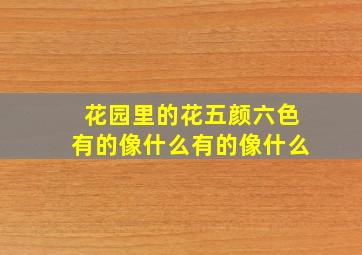 花园里的花五颜六色
有的像什么有的像什么